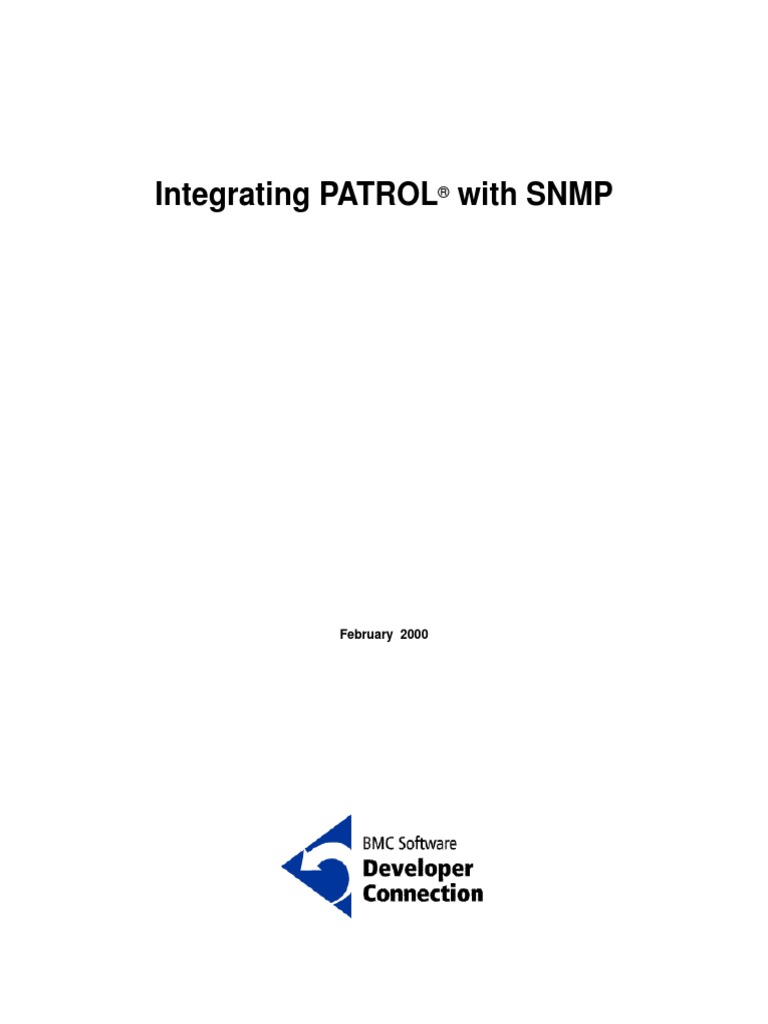 Integrating PATROL® with SNMP

February 2000

BMC Software
Developer
Connection